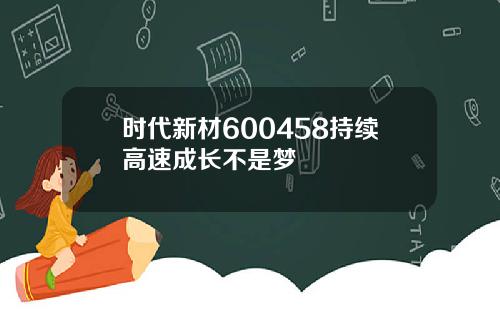 时代新材600458持续高速成长不是梦

STAT